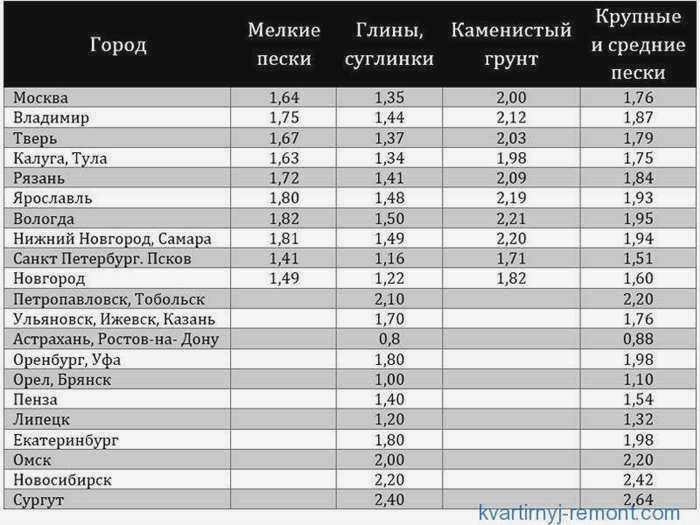 | Город | Мелкие пески | Глины, суглинки | Каменистый грунт | Крупные и средние пески |
|---|---|---|---|---|
| Москва | 1,64 | 1,35 | 2,00 | 1,76 |
| Владимир | 1,75 | 1,44 | 2,12 | 1,87 |
| Тверь | 1,67 | 1,37 | 2,03 | 1,79 |
| Калуга, Тула | 1,63 | 1,34 | 1,98 | 1,75 |
| Рязань | 1,72 | 1,41 | 2,09 | 1,84 |
| Ярославль | 1,80 | 1,48 | 2,19 | 1,93 |
| Вологда | 1,82 | 1,50 | 2,21 | 1,95 |
| Нижний Новгород, Самара | 1,81 | 1,49 | 2,20 | 1,94 |
| Санкт Петербург. Псков | 1,41 | 1,16 | 1,71 | 1,51 |
| Новгород | 1,49 | 1,22 | 1,82 | 1,60 |
| Петропавловск, Тобольск | | 2,10 | | 2,20 |
| Ульяновск, Ижевск, Казань | | 1,70 | | 1,76 |
| Астрахань, Ростов-на- Дону | | 0,8 | | 0,88 |
| Оренбург, Уфа | | 1,80 | | 1,98 |
| Орел, Брянск | | 1,00 | | 1,10 |
| Пенза | | 1,40 | | 1,54 |
| Липецк | | 1,20 | | 1,32 |
| Екатеринбург | | 1,80 | | 1,98 |
| Омск | | 2,00 | | 2,20 |
| Новосибирск | | 2,20 | | 2,42 |
| Сургут | | 2,40 | | 2,64 |

kvartirnyj-remont.com